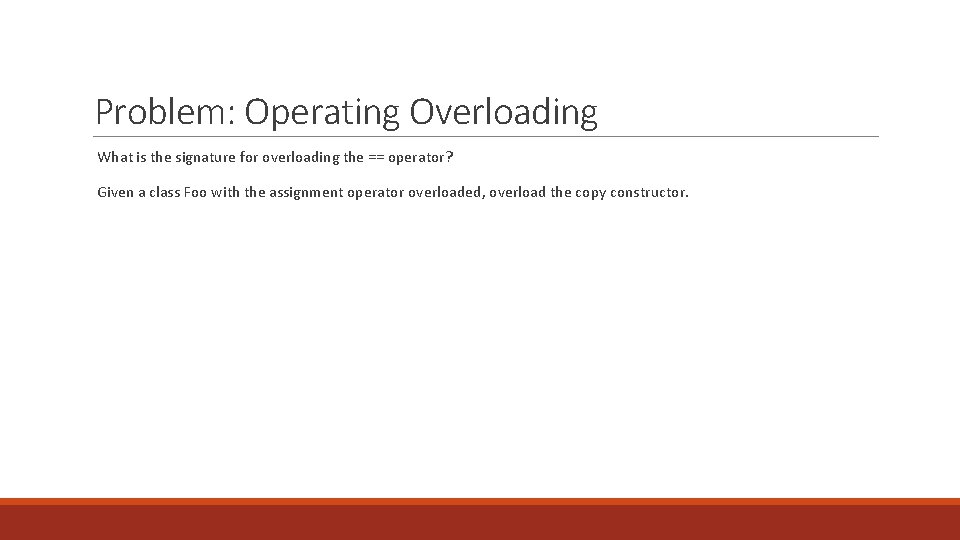 Problem: Operating Overloading

What is the signature for overloading the == operator?

Given a class Foo with the assignment operator overloaded, overload the copy constructor.